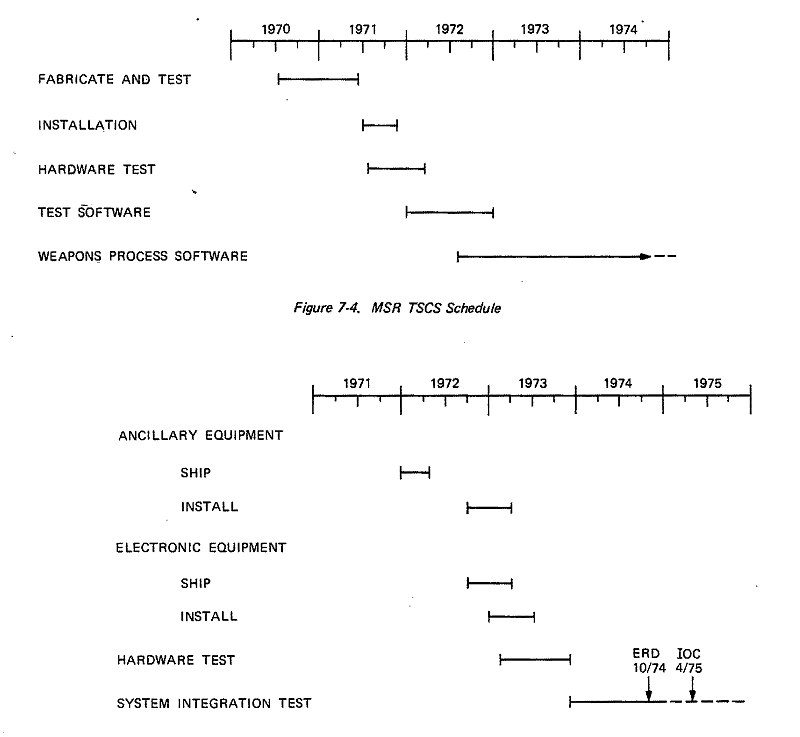 1970 1971 1972 1973 1974

FABRICATE AND TEST

INSTALLATION

HARDWARE TEST

TEST SOFTWARE

WEAPONS PROCESS SOFTWARE

Figure 7-4. MSR TSCS Schedule

1971 1972 1973 1974 1975

ANCILLARY EQUIPMENT

SHIP

INSTALL

ELECTRONIC EQUIPMENT

SHIP

INSTALL

HARDWARE TEST

ERD 10/74

IOC 4/75

SYSTEM INTEGRATION TEST